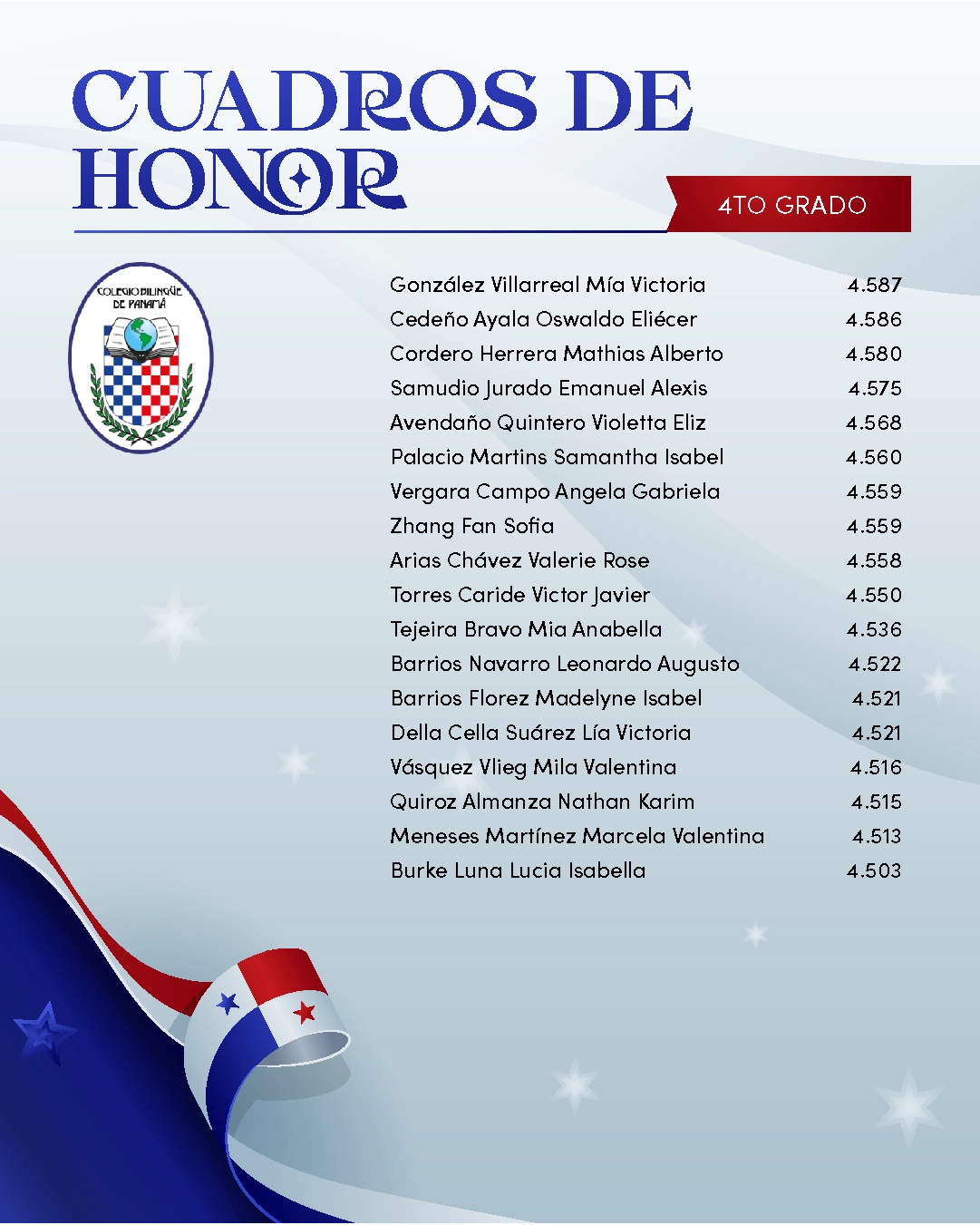 CUADROS DE HONOR

4TO GRADO

COLEGIO BILINGÜE DE PANAMÁ

González Villarreal Mía Victoria 4.587
Cedeño Ayala Oswaldo Eliécer 4.586
Cordero Herrera Mathias Alberto 4.580
Samudio Jurado Emanuel Alexis 4.575
Avendaño Quintero Violetta Eliz 4.568
Palacio Martins Samantha Isabel 4.560
Vergara Campo Angela Gabriela 4.559
Zhang Fan Sofia 4.559
Arias Chávez Valerie Rose 4.558
Torres Caride Victor Javier 4.550
Tejeira Bravo Mia Anabella 4.536
Barrios Navarro Leonardo Augusto 4.522
Barrios Florez Madelyne Isabel 4.521
Della Cella Suárez Lía Victoria 4.521
Vásquez Vlieg Mila Valentina 4.516
Quiroz Almanza Nathan Karim 4.515
Meneses Martínez Marcela Valentina 4.513
Burke Luna Lucia Isabella 4.503